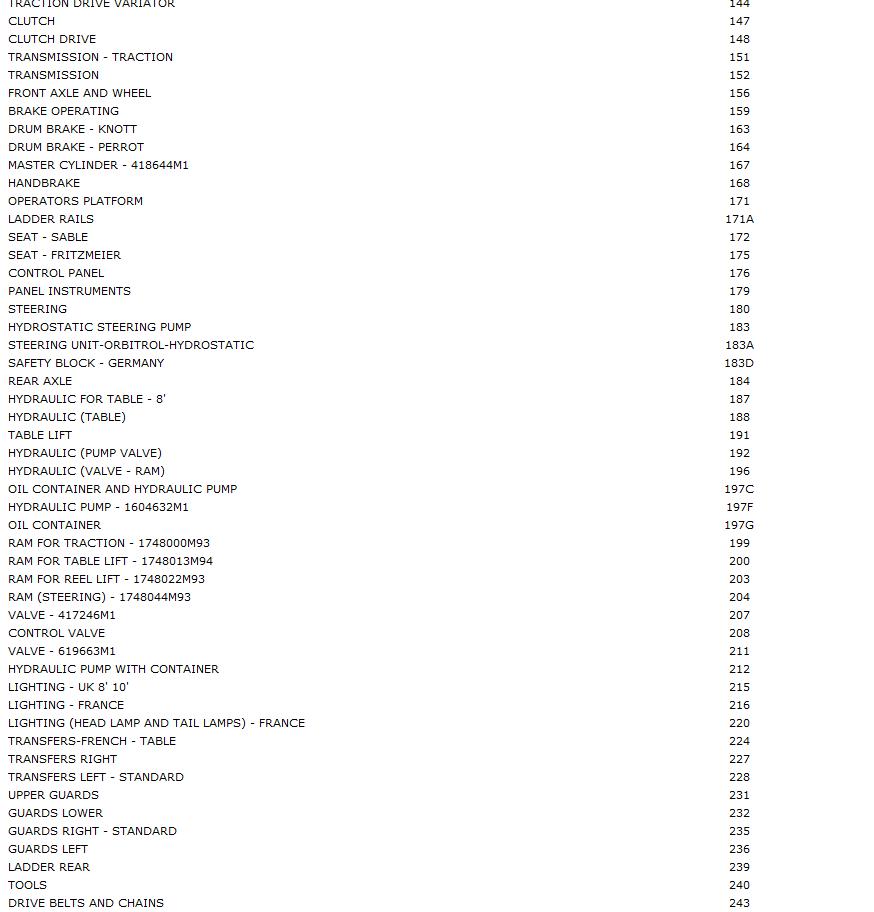 | | |
|---|---|
| TRACTION DRIVE VARIATOR | 144 |
| CLUTCH | 147 |
| CLUTCH DRIVE | 148 |
| TRANSMISSION - TRACTION | 151 |
| TRANSMISSION | 152 |
| FRONT AXLE AND WHEEL | 156 |
| BRAKE OPERATING | 159 |
| DRUM BRAKE - KNOTT | 163 |
| DRUM BRAKE - PERROT | 164 |
| MASTER CYLINDER - 418644M1 | 167 |
| HANDBRAKE | 168 |
| OPERATORS PLATFORM | 171 |
| LADDER RAILS | 171A |
| SEAT - SABLE | 172 |
| SEAT - FRITZMEIER | 175 |
| CONTROL PANEL | 176 |
| PANEL INSTRUMENTS | 179 |
| STEERING | 180 |
| HYDROSTATIC STEERING PUMP | 183 |
| STEERING UNIT-ORBITROL-HYDROSTATIC | 183A |
| SAFETY BLOCK - GERMANY | 183D |
| REAR AXLE | 184 |
| HYDRAULIC FOR TABLE - 8' | 187 |
| HYDRAULIC (TABLE) | 188 |
| TABLE LIFT | 191 |
| HYDRAULIC (PUMP VALVE) | 192 |
| HYDRAULIC (VALVE - RAM) | 196 |
| OIL CONTAINER AND HYDRAULIC PUMP | 197C |
| HYDRAULIC PUMP - 1604632M1 | 197F |
| OIL CONTAINER | 197G |
| RAM FOR TRACTION - 1748000M93 | 199 |
| RAM FOR TABLE LIFT - 1748013M94 | 200 |
| RAM FOR REEL LIFT - 1748022M93 | 203 |
| RAM (STEERING) - 1748044M93 | 204 |
| VALVE - 417246M1 | 207 |
| CONTROL VALVE | 208 |
| VALVE - 619663M1 | 211 |
| HYDRAULIC PUMP WITH CONTAINER | 212 |
| LIGHTING - UK 8' 10' | 215 |
| LIGHTING - FRANCE | 216 |
| LIGHTING (HEAD LAMP AND TAIL LAMPS) - FRANCE | 220 |
| TRANSFERS-FRENCH - TABLE | 224 |
| TRANSFERS RIGHT | 227 |
| TRANSFERS LEFT - STANDARD | 228 |
| UPPER GUARDS | 231 |
| GUARDS LOWER | 232 |
| GUARDS RIGHT - STANDARD | 235 |
| GUARDS LEFT | 236 |
| LADDER REAR | 239 |
| TOOLS | 240 |
| DRIVE BELTS AND CHAINS | 243 |